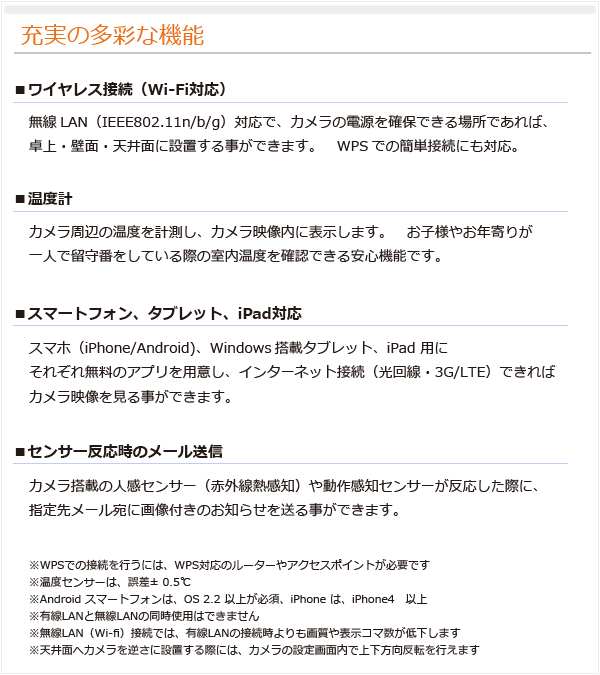 充実の多彩な機能

■ワイヤレス接続（Wi-Fi対応）

無線 LAN（IEEE802.11n/b/g）対応で、カメラの電源を確保できる場所であれば、卓上・壁面・天井面に設置する事ができます。 WPS での簡単接続にも対応。

■温度計

カメラ周辺の温度を計測し、カメラ映像内に表示します。 お子様やお年寄りが一人で留守番をしている際の室内温度を確認できる安心機能です。

■スマートフォン、タブレット、iPad対応

スマホ（iPhone/Android)、Windows 搭載タブレット、iPad 用にそれぞれ無料のアプリを用意し、インターネット接続（光回線・3G/LTE）できればカメラ映像を見る事ができます。

■センサー反応時のメール送信

カメラ搭載の人感センサー（赤外線熱感知）や動作感知センサーが反応した際に、指定先メール宛に画像付きのお知らせを送る事ができます。

※WPSでの接続を行うには、WPS対応のルーターやアクセスポイントが必要です
※温度センサーは、誤差± 0.5℃
※Android スマートフォンは、OS 2.2 以上が必須、iPhone は、iPhone4 以上
※有線LANと無線LANの同時使用はできません
※無線LAN（Wi-fi）接続では、有線LANの接続時よりも画質や表示コマ数が低下します
※天井面へカメラを逆さに設置する際には、カメラの設定画面内で上下方向反転を行えます